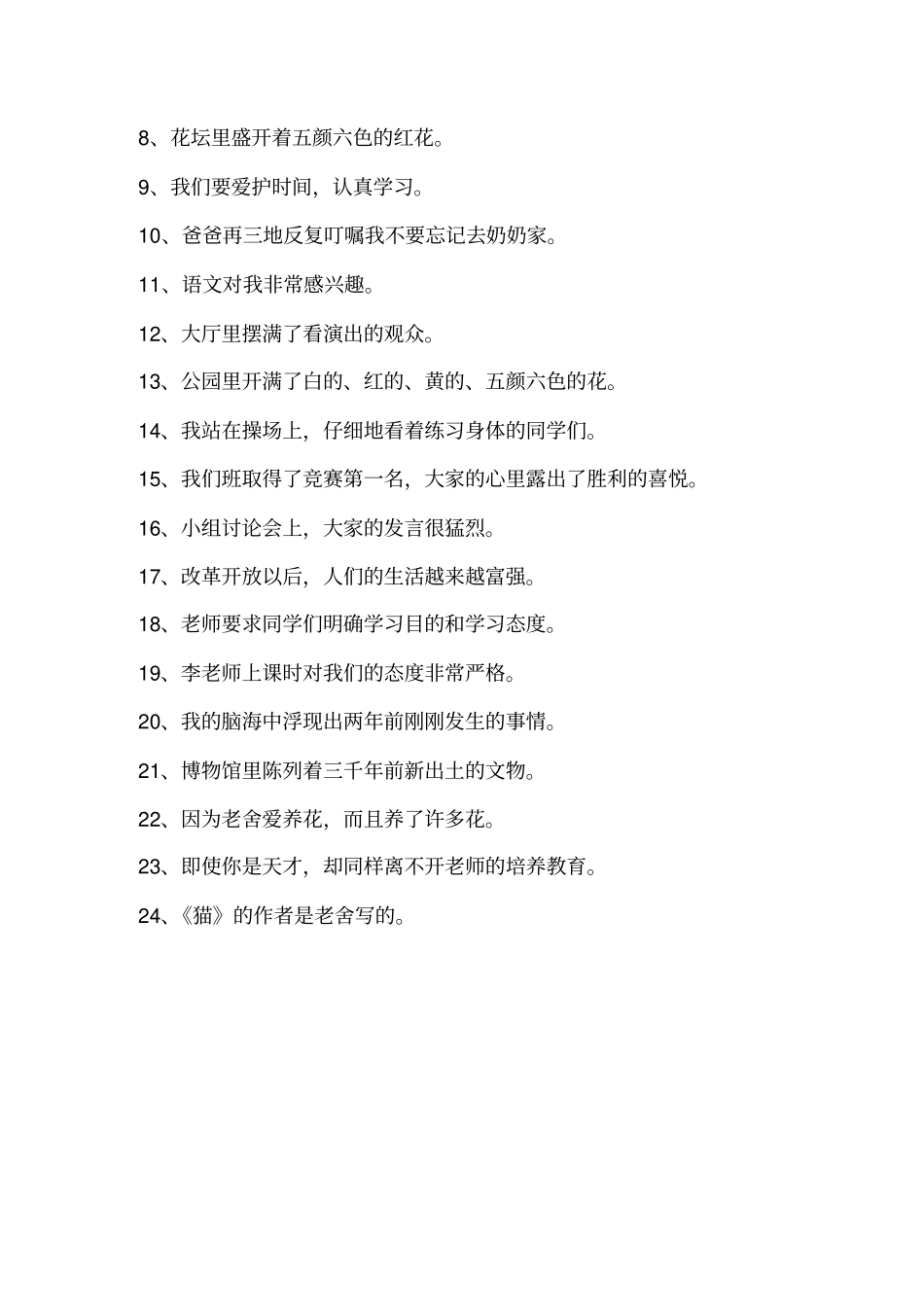 8、花坛里盛开着五颜六色的红花。

9、我们要爱护时间，认真学习。

10、爸爸再三地反复叮嘱我不要忘记去奶奶家。

11、语文对我非常感兴趣。

12、大厅里摆满了看演出的观众。

13、公园里开满了白的、红的、黄的、五颜六色的花。

14、我站在操场上，仔细地看着练习身体的同学们。

15、我们班取得了竞赛第一名，大家的心里露出了胜利的喜悦。

16、小组讨论会上，大家的发言很猛烈。

17、改革开放以后，人们的生活越来越富强。

18、老师要求同学们明确学习目的和学习态度。

19、李老师上课时对我们的态度非常严格。

20、我的脑海中浮现出两年前刚刚发生的事情。

21、博物馆里陈列着三千年前新出土的文物。

22、因为老舍爱养花，而且养了许多花。

23、即使你是天才，却同样离不开老师的培养教育。

24、《猫》的作者是老舍写的。